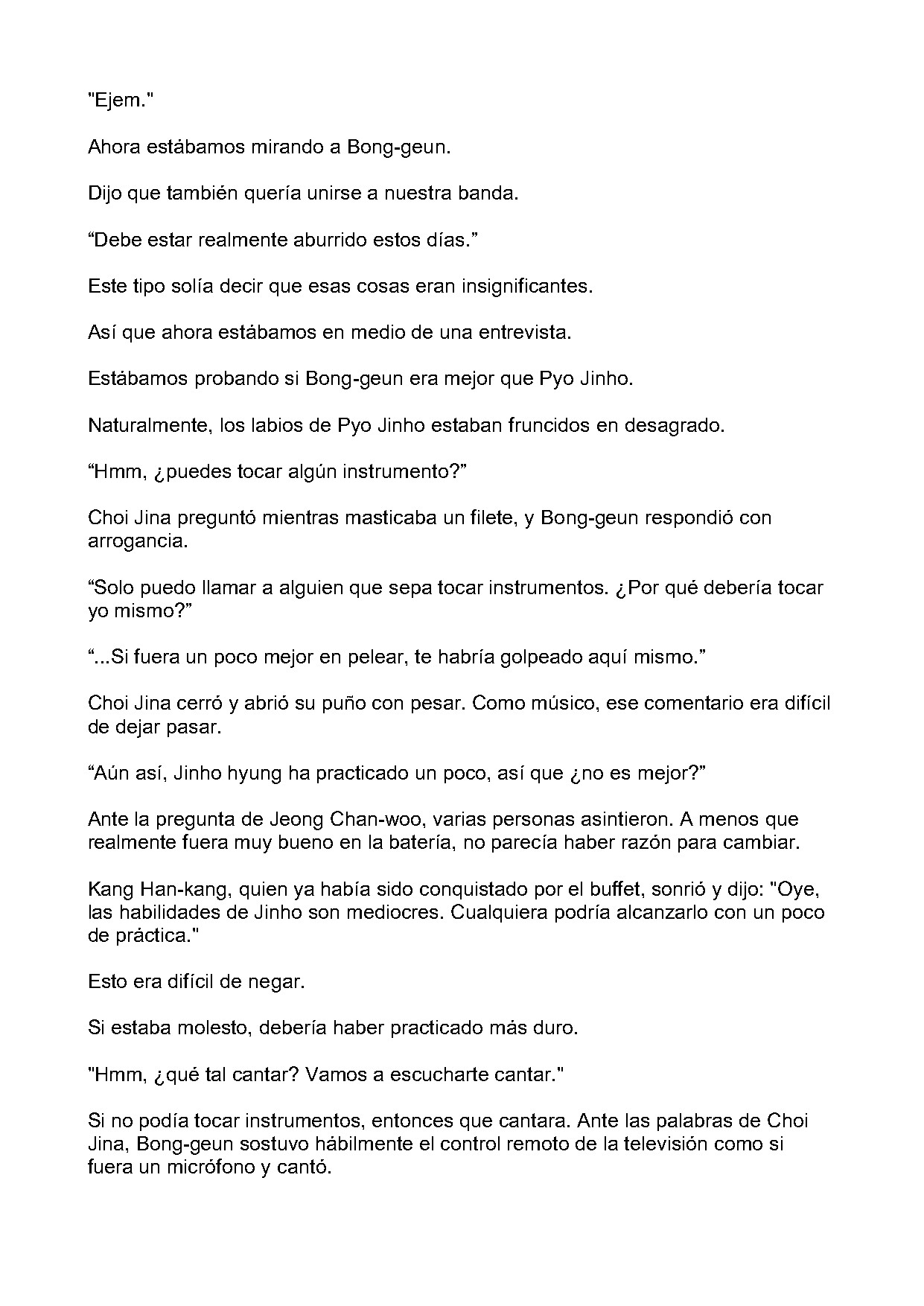 "Ejem."

Ahora estábamos mirando a Bong-geun.

Dijo que también quería unirse a nuestra banda.

"Debe estar realmente aburrido estos días."

Este tipo solía decir que esas cosas eran insignificantes.

Así que ahora estábamos en medio de una entrevista.

Estábamos probando si Bong-geun era mejor que Pyo Jinho.

Naturalmente, los labios de Pyo Jinho estaban fruncidos en desagrado.

"Hmm, ¿puedes tocar algún instrumento?"

Choi Jina preguntó mientras masticaba un filete, y Bong-geun respondió con arrogancia.

"Solo puedo llamar a alguien que sepa tocar instrumentos. ¿Por qué debería tocar yo mismo?"

"...Si fuera un poco mejor en pelear, te habría golpeado aquí mismo."

Choi Jina cerró y abrió su puño con pesar. Como músico, ese comentario era difícil de dejar pasar.

"Aún así, Jinho hyung ha practicado un poco, así que ¿no es mejor?"

Ante la pregunta de Jeong Chan-woo, varias personas asintieron. A menos que realmente fuera muy bueno en la batería, no parecía haber razón para cambiar.

Kang Han-kang, quien ya había sido conquistado por el buffet, sonrió y dijo: "Oye, las habilidades de Jinho son mediocres. Cualquiera podría alcanzarlo con un poco de práctica."

Esto era difícil de negar.

Si estaba molesto, debería haber practicado más duro.

"Hmm, ¿qué tal cantar? Vamos a escucharte cantar."

Si no podía tocar instrumentos, entonces que cantara. Ante las palabras de Choi Jina, Bong-geun sostuvo hábilmente el control remoto de la televisión como si fuera un micrófono y cantó.